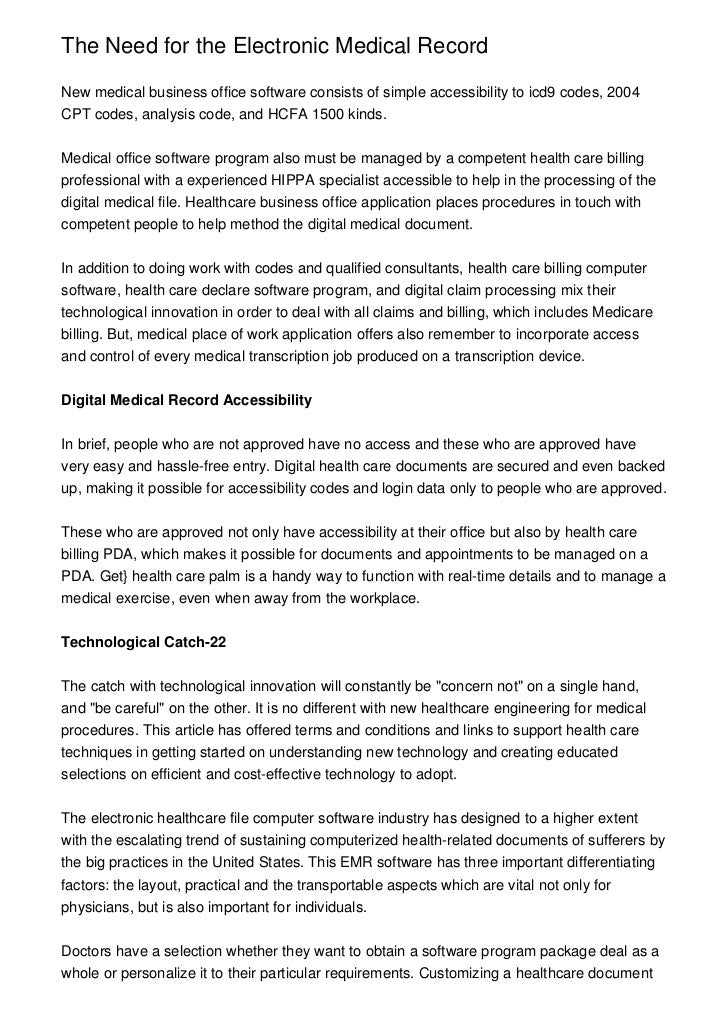 The Need for the Electronic Medical Record

New medical business office software consists of simple accessibility to icd9 codes, 2004 CPT codes, analysis code, and HCFA 1500 kinds.

Medical office software program also must be managed by a competent health care billing professional with a experienced HIPPA specialist accessible to help in the processing of the digital medical file. Healthcare business office application places procedures in touch with competent people to help method the digital medical document.

In addition to doing work with codes and qualified consultants, health care billing computer software, health care declare software program, and digital claim processing mix their technological innovation in order to deal with all claims and billing, which includes Medicare billing. But, medical place of work application offers also remember to incorporate access and control of every medical transcription job produced on a transcription device.

Digital Medical Record Accessibility

In brief, people who are not approved have no access and these who are approved have very easy and hassle-free entry. Digital health care documents are secured and even backed up, making it possible for accessibility codes and login data only to people who are approved.

These who are approved not only have accessibility at their office but also by health care billing PDA, which makes it possible for documents and appointments to be managed on a PDA. Get} health care palm is a handy way to function with real-time details and to manage a medical exercise, even when away from the workplace.

Technological Catch-22

The catch with technological innovation will constantly be "concern not" on a single hand, and "be careful" on the other. It is no different with new healthcare engineering for medical procedures. This article has offered terms and conditions and links to support health care techniques in getting started on understanding new technology and creating educated selections on efficient and cost-effective technology to adopt.

The electronic healthcare file computer software industry has designed to a higher extent with the escalating trend of sustaining computerized health-related documents of sufferers by the big practices in the United States. This EMR software has three important differentiating factors: the layout, practical and the transportable aspects which are vital not only for physicians, but is also important for individuals.

Doctors have a selection whether they want to obtain a software program package deal as a whole or personalize it to their particular requirements. Customizing a healthcare document